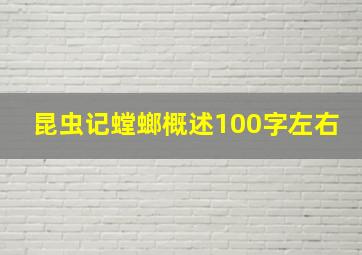 昆虫记螳螂概述100字左右